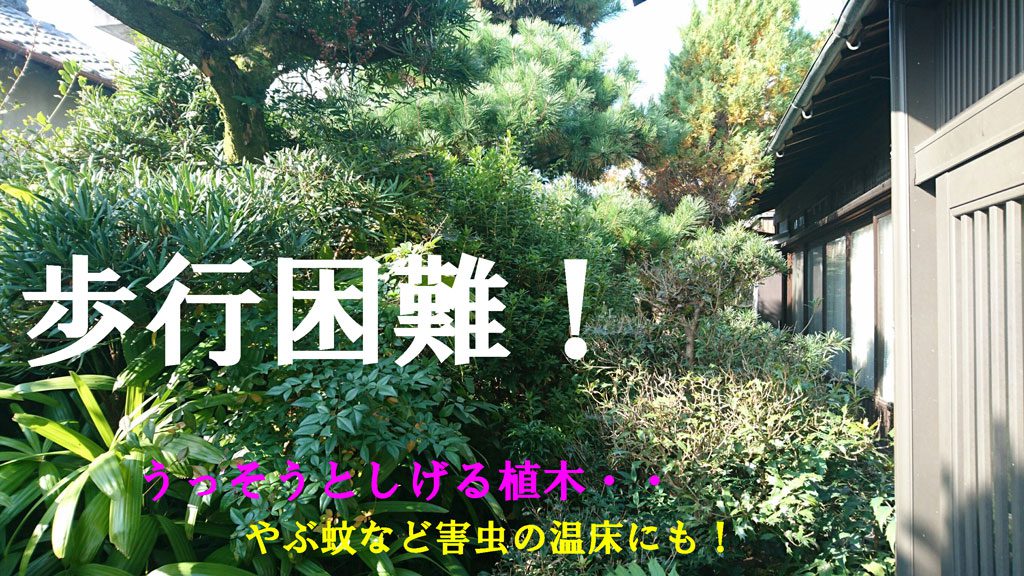 歩行困難！

うっそうとしげる植木・・

やぶ蚊など害虫の温床にも！